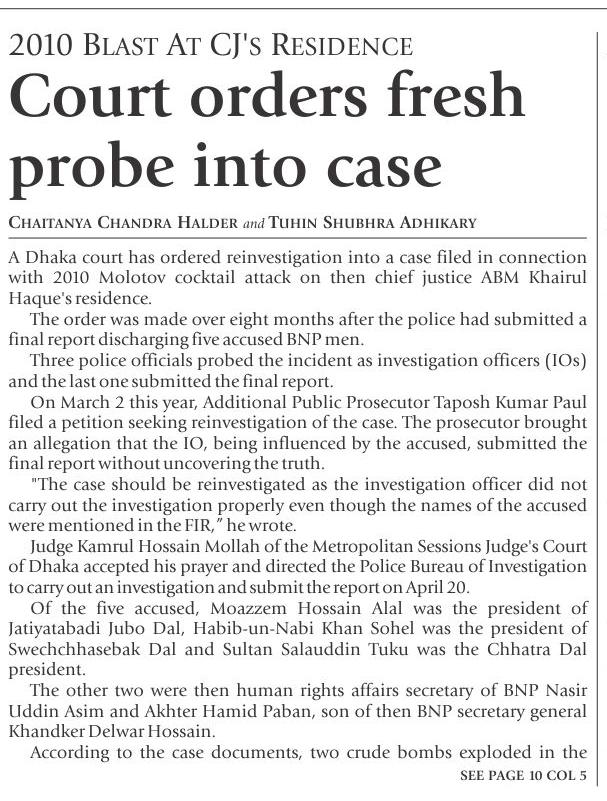 2010 BLAST AT CJ'S RESIDENCE

Court orders fresh probe into case

CHAITANYA CHANDRA HALDER and TUHIN SHUBHRA ADHIKARY

A Dhaka court has ordered reinvestigation into a case filed in connection with 2010 Molotov cocktail attack on then chief justice ABM Khairul Haque's residence.

The order was made over eight months after the police had submitted a final report discharging five accused BNP men.

Three police officials probed the incident as investigation officers (IOs) and the last one submitted the final report.

On March 2 this year, Additional Public Prosecutor Taposh Kumar Paul filed a petition seeking reinvestigation of the case. The prosecutor brought an allegation that the IO, being influenced by the accused, submitted the final report without uncovering the truth.

"The case should be reinvestigated as the investigation officer did not carry out the investigation properly even though the names of the accused were mentioned in the FIR," he wrote.

Judge Kamrul Hossain Mollah of the Metropolitan Sessions Judge's Court of Dhaka accepted his prayer and directed the Police Bureau of Investigation to carry out an investigation and submit the report on April 20.

Of the five accused, Moazzem Hossain Alal was the president of Jatiyatabadi Jubo Dal, Habib-un-Nabi Khan Sohel was the president of Swechchhasebak Dal and Sultan Salauddin Tuku was the Chhatra Dal president.

The other two were then human rights affairs secretary of BNP Nasir Uddin Asim and Akhter Hamid Paban, son of then BNP secretary general Khandker Delwar Hossain.

According to the case documents, two crude bombs exploded in the

SEE PAGE 10 COL 5